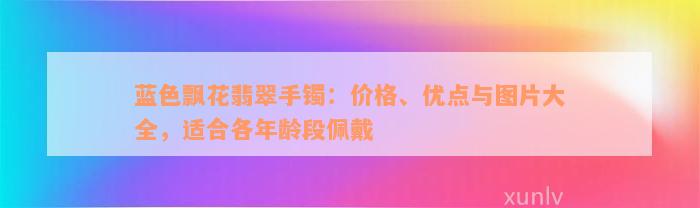 蓝色飘花翡翠手镯：价格、优点与图片大全，适合各年龄段佩戴

xunlv